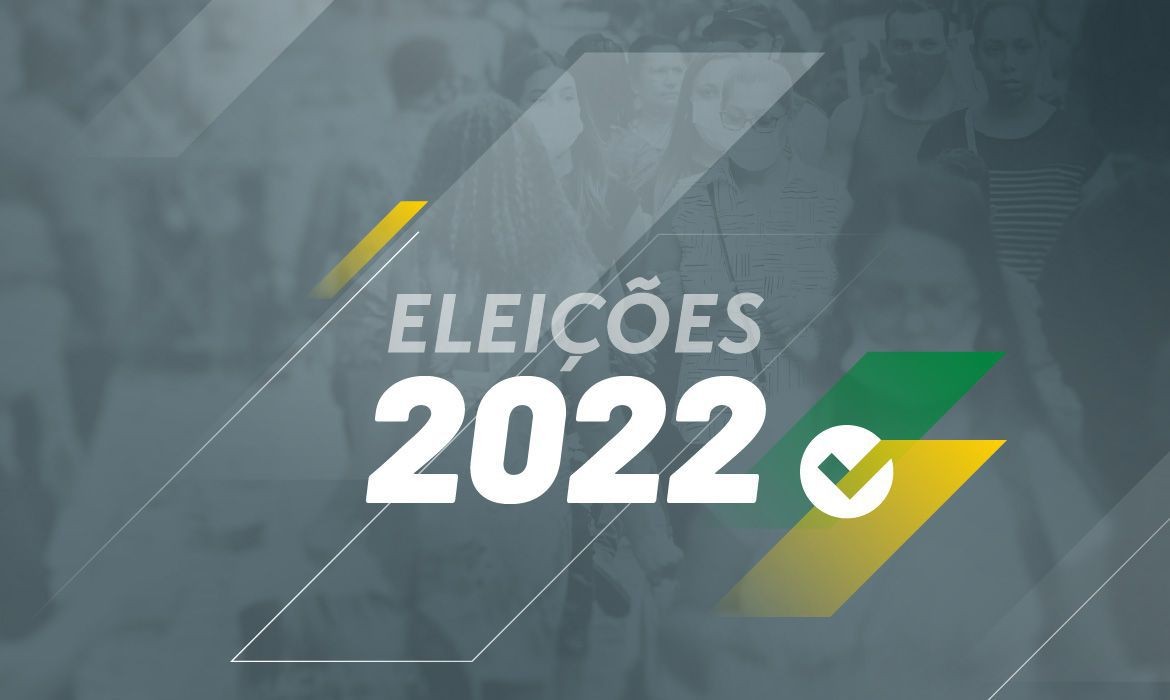 ELEIÇÕES
2022